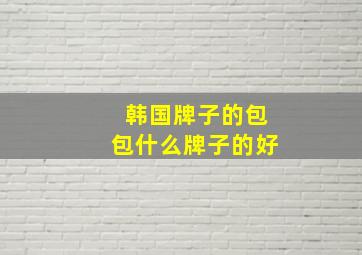 韩国牌子的包
包什么牌子的好